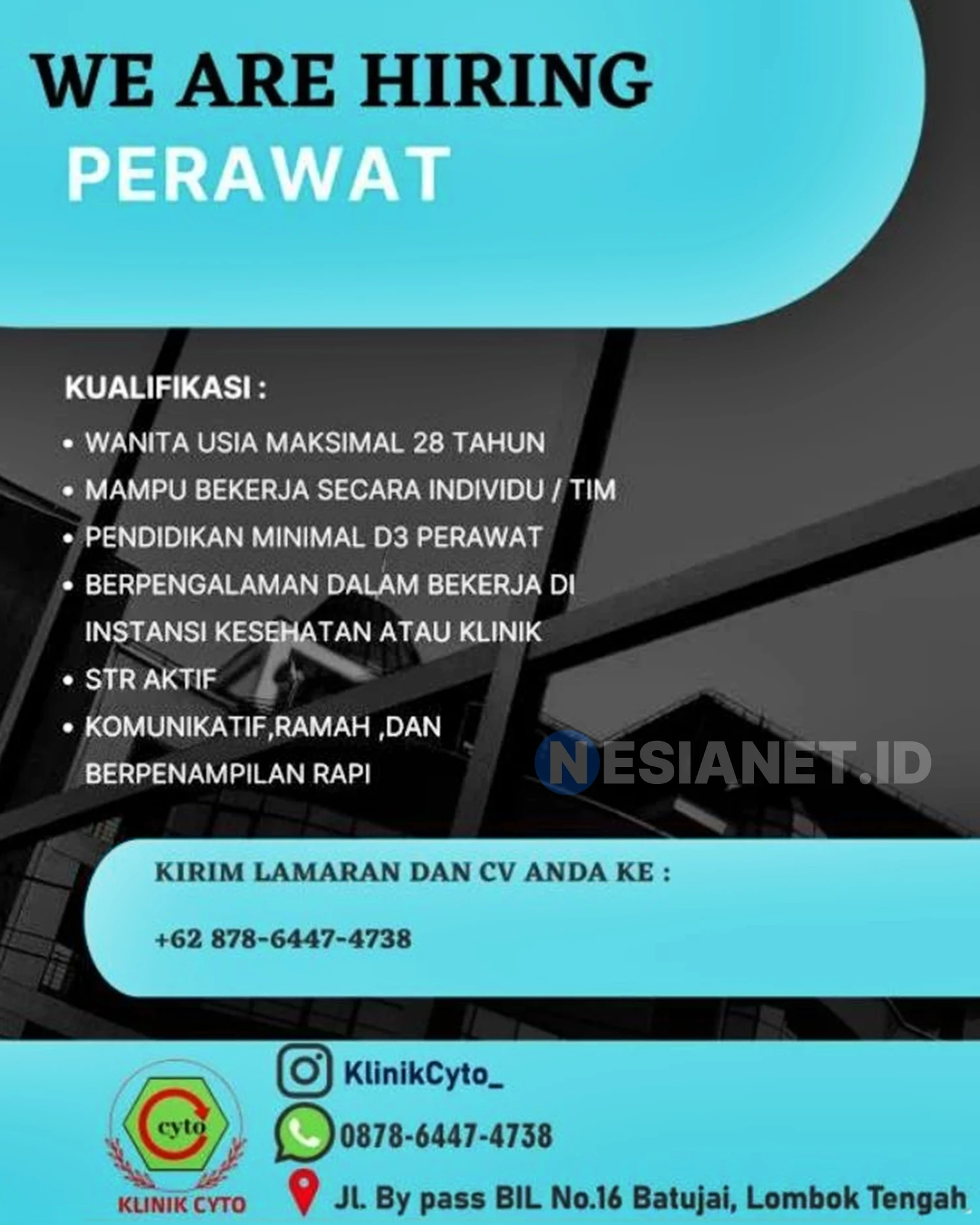 WE ARE HIRING
PERAWAT

KUALIFIKASI :

• WANITA USIA MAKSIMAL 28 TAHUN
• MAMPU BEKERJA SECARA INDIVIDU / TIM
• PENDIDIKAN MINIMAL D3 PERAWAT
• BERPENGALAMAN DALAM BEKERJA DI INSTANSI KESEHATAN ATAU KLINIK
• STR AKTIF
• KOMUNIKATIF,RAMAH ,DAN BERPENAMPILAN RAPI

NESIANET.ID

KIRIM LAMARAN DAN CV ANDA KE :

+62 878-6447-4738

cyto
KLINIK CYTO

KlinikCyto_
0878-6447-4738
Jl. By pass BIL No.16 Batujai, Lombok Tengah